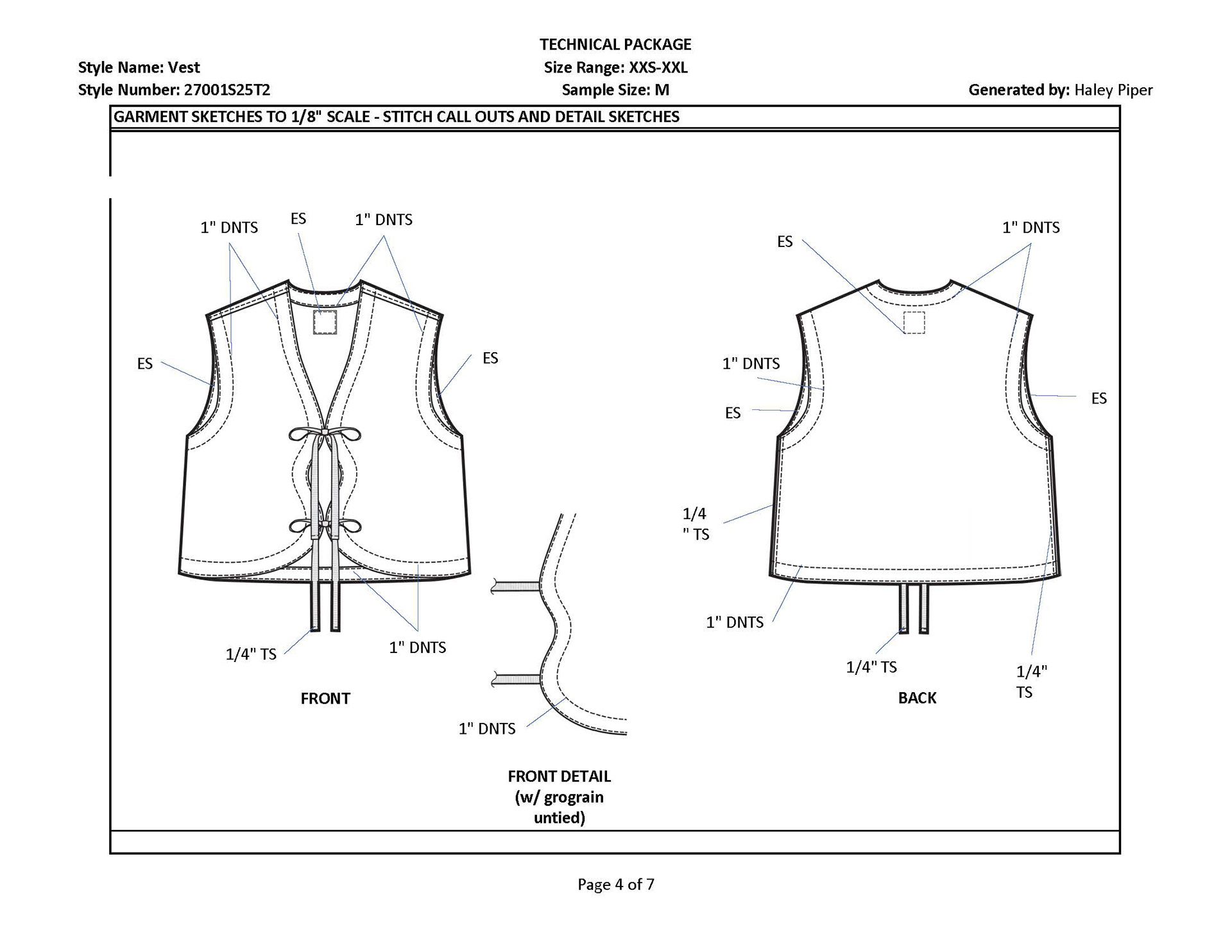 TECHNICAL PACKAGE
Style Name: Vest
Size Range: XXS-XXL
Style Number: 27001S25T2
Sample Size: M
Generated by: Haley Piper

GARMENT SKETCHES TO 1/8" SCALE - STITCH CALL OUTS AND DETAIL SKETCHES

1" DNTS
ES
1" DNTS
ES
ES
1/4" TS
1" DNTS
FRONT

1" DNTS
FRONT DETAIL (w/ grograin untied)

ES
1" DNTS
1" DNTS
ES
ES
1/4 " TS
1" DNTS
1/4" TS
1/4" TS
BACK

Page 4 of 7